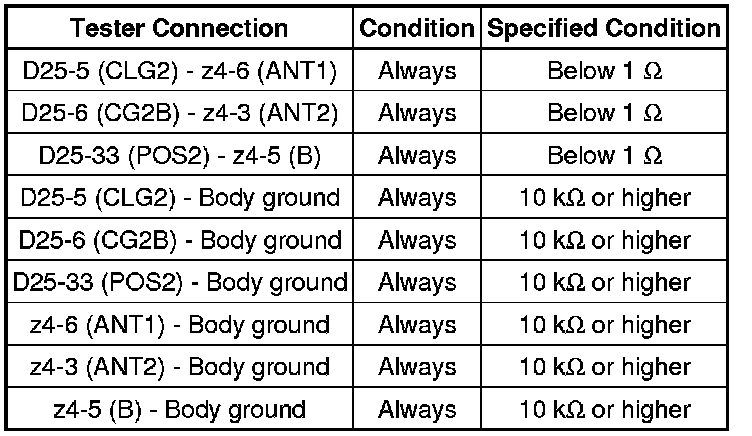 | Tester Connection | Condition | Specified Condition |
|---|---|---|
| D25-5 (CLG2) - z4-6 (ANT1) | Always | Below 1 Ω |
| D25-6 (CG2B) - z4-3 (ANT2) | Always | Below 1 Ω |
| D25-33 (POS2) - z4-5 (B) | Always | Below 1 Ω |
| D25-5 (CLG2) - Body ground | Always | 10 kΩ or higher |
| D25-6 (CG2B) - Body ground | Always | 10 kΩ or higher |
| D25-33 (POS2) - Body ground | Always | 10 kΩ or higher |
| z4-6 (ANT1) - Body ground | Always | 10 kΩ or higher |
| z4-3 (ANT2) - Body ground | Always | 10 kΩ or higher |
| z4-5 (B) - Body ground | Always | 10 kΩ or higher |